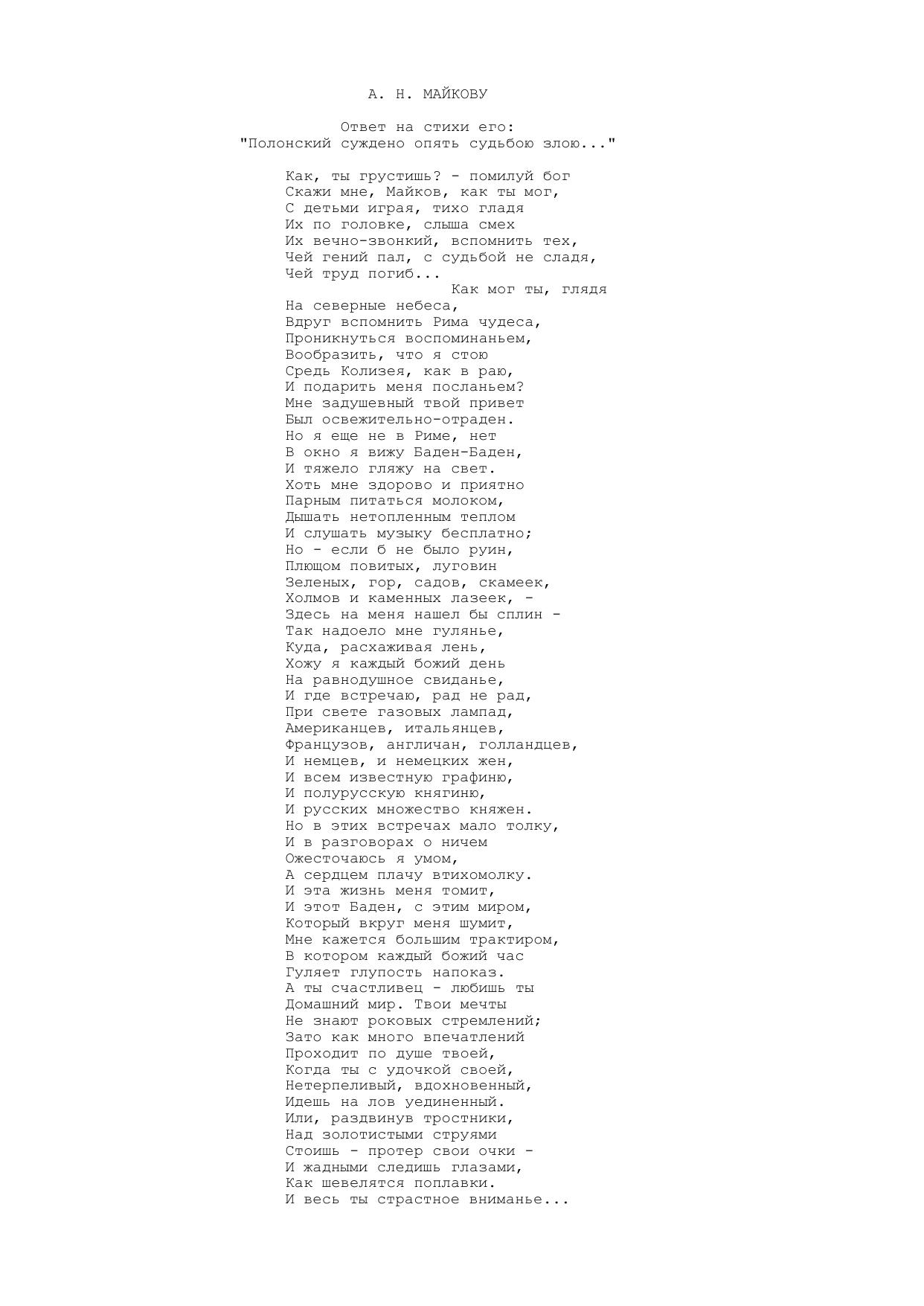 А. Н. МАЙКОВУ

Ответ на стихи его:
"Полонский суждено опять судьбою злою..."

Как, ты грустишь? - помилуй бог
Скажи мне, Майков, как ты мог,
С детьми играя, тихо гладя
Их по головке, слыша смех
Их вечно-звонкий, вспомнить тех,
Чей гений пал, с судьбой не сладя,
Чей труд погиб...
Как мог ты, глядя
На северные небеса,
Вдруг вспомнить Рима чудеса,
Проникнуться воспоминаньем,
Вообразить, что я стою
Средь Колизея, как в раю,
И подарить меня посланьем?
Мне задушевный твой привет
Был освежительно-отраден.
Но я еще не в Риме, нет
В окно я вижу Баден-Баден,
И тяжело гляжу на свет.
Хоть мне здорово и приятно
Парным питаться молоком,
Дышать нетопленным теплом
И слушать музыку бесплатно;
Но - если б не было руин,
Плющом повитых, луговин
Зеленых, гор, садов, скамеек,
Холмов и каменных лазеек, -
Здесь на меня нашел бы сплин -
Так надоело мне гулянье,
Куда, расхаживая лень,
Хожу я каждый божий день
На равнодушное свиданье,
И где встречаю, рад не рад,
При свете газовых лампад,
Американцев, итальянцев,
Французов, англичан, голландцев,
И немцев, и немецких жен,
И всем известную графиню,
И полурусскую княгиню,
И русских множество княжен.
Но в этих встречах мало толку,
И в разговорах о ничем
Ожесточаюсь я умом,
А сердцем плачу втихомолку.
И эта жизнь меня томит,
И этот Баден, с этим миром,
Который вкруг меня шумит,
Мне кажется большим трактиром,
В котором каждый божий час
Гуляет глупость напоказ.
А ты счастливец - любишь ты
Домашний мир. Твои мечты
Не знают роковых стремлений;
Зато как много впечатлений
Проходит по душе твоей,
Когда ты с удочкой своей,
Нетерпеливый, вдохновенный,
Идешь на лов уединенный.
Или, раздвинув тростники,
Над золотистыми струями
Стоишь - протер свои очки -
И жадными следишь глазами,
Как шевелятся поплавки.
И весь ты страстное вниманье...